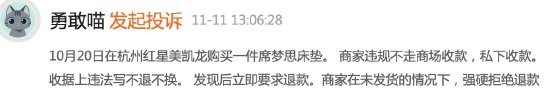 勇敢喵 发起投诉 11-11 13:06:28

10月20日在杭州红星美凯龙购买一件席梦思床垫。 商家违规不走商场收款，私下收款。收据上违法写不退不换。 发现后立即要求退款。商家在未发货的情况下，强硬拒绝退款